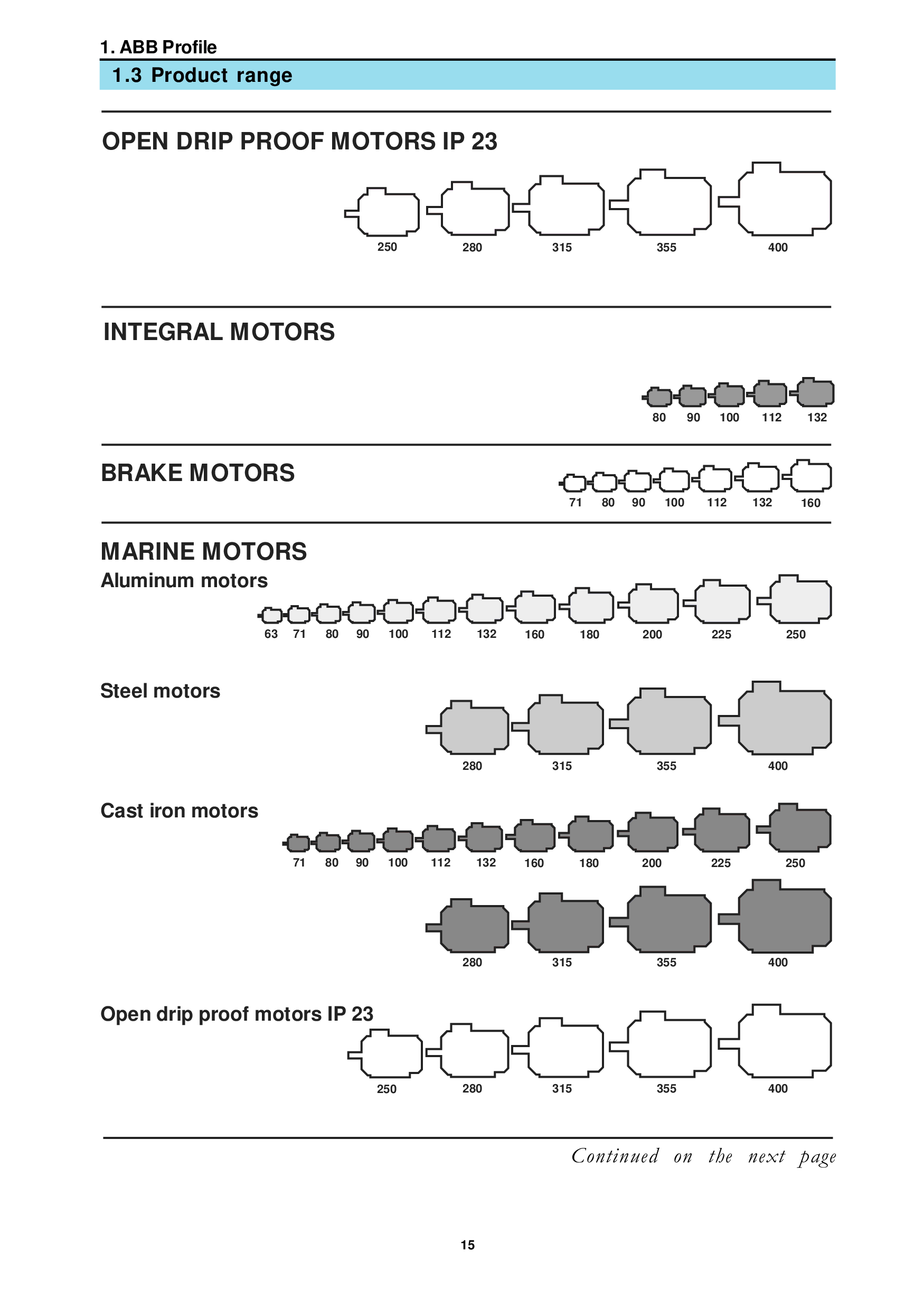 1. ABB Profile

1.3 Product range

OPEN DRIP PROOF MOTORS IP 23

250 280 315 355 400

INTEGRAL MOTORS

80 90 100 112 132

BRAKE MOTORS

71 80 90 100 112 132 160

MARINE MOTORS

Aluminum motors

63 71 80 90 100 112 132 160 180 200 225 250

Steel motors

280 315 355 400

Cast iron motors

71 80 90 100 112 132 160 180 200 225 250

280 315 355 400

Open drip proof motors IP 23

250 280 315 355 400

Continued on the next page

15